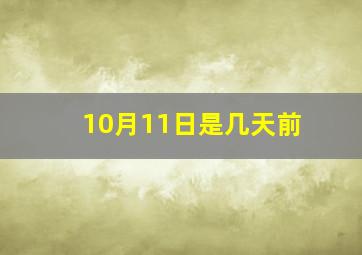 10月11日是几天前